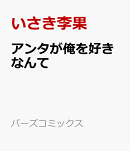 いさき李果

アンタが俺を好きなんて

バーズコミックス